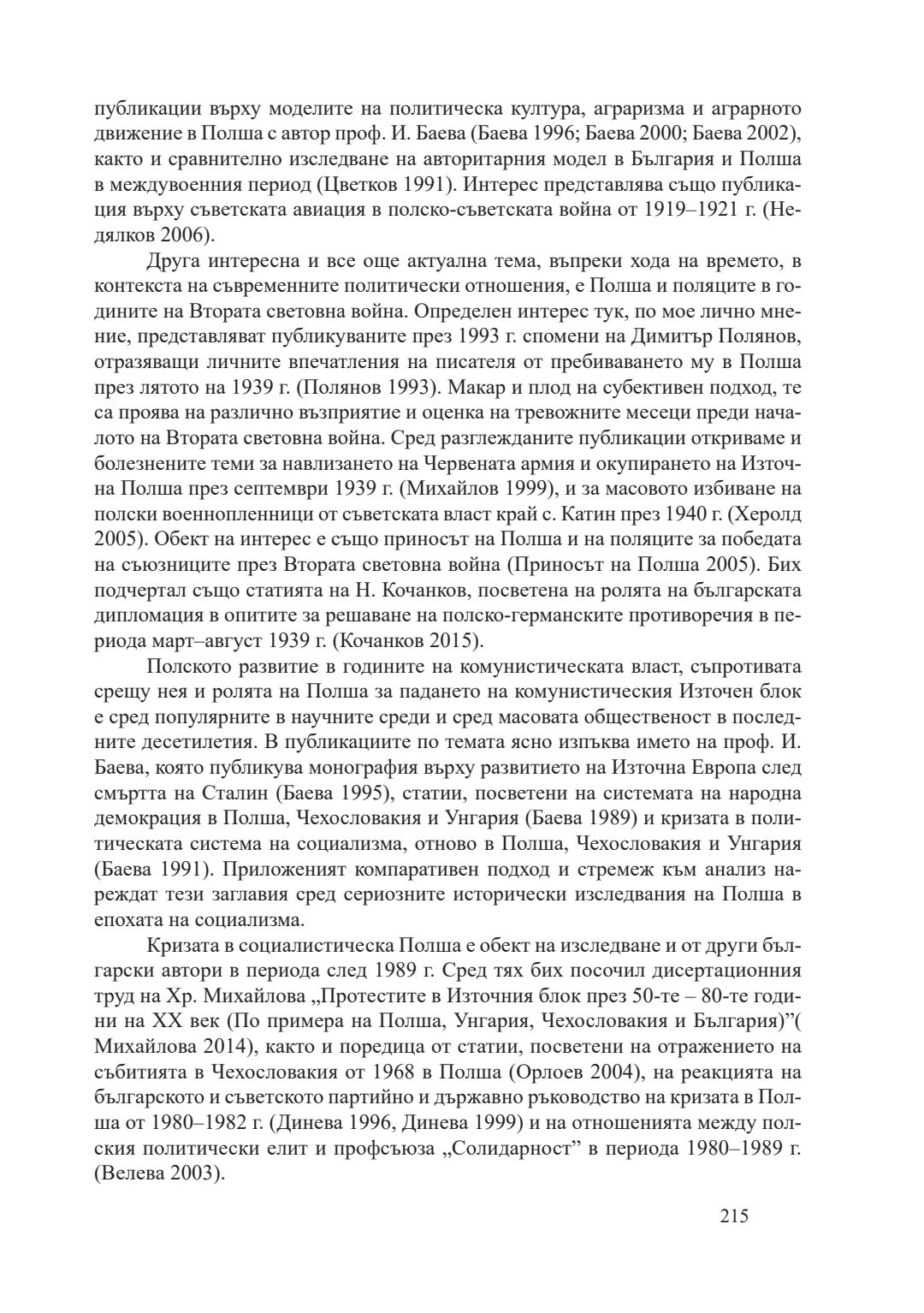 публикации върху моделите на политическа култура, аграризма и аграрното движение в Полша с автор проф. И. Баева (Баева 1996; Баева 2000; Баева 2002), както и сравнително изследване на авторитарния модел в България и Полша в междувоенния период (Цветков 1991). Интерес представлява също публикация върху съветската авиация в полско-съветската война от 1919–1921 г. (Недялков 2006).

Друга интересна и все още актуална тема, въпреки хода на времето, в контекста на съвременните политически отношения, е Полша и поляците в годините на Втората световна война. Определен интерес тук, по мое лично мнение, представляват публикуваните през 1993 г. спомени на Димитър Полянов, отразяващи личните впечатления на писателя от пребиваването му в Полша през лятото на 1939 г. (Полянов 1993). Макар и плод на субективен подход, те са проява на различно възприятие и оценка на тревожните месеци преди началото на Втората световна война. Сред разглежданите публикации откриваме и болезнените теми за навлизането на Червената армия и окупирането на Източна Полша през септември 1939 г. (Михайлов 1999), и за масовото избиване на полски военнопленници от съветската власт край с. Катин през 1940 г. (Херолд 2005). Обект на интерес е също приносът на Полша и на поляците за победата на съюзниците през Втората световна война (Приносът на Полша 2005). Бих подчертал също статията на Н. Кочанков, посветена на ролята на българската дипломация в опитите за решаване на полско-германските противоречия в периода март–август 1939 г. (Кочанков 2015).

Полското развитие в годините на комунистическата власт, съпротивата срещу нея и ролята на Полша за падането на комунистическия Източен блок е сред популярните в научните среди и сред масовата общественост в последните десетилетия. В публикациите по темата ясно изпъква името на проф. И. Баева, която публикува монография върху развитието на Източна Европа след смъртта на Сталин (Баева 1995), статии, посветени на системата на народна демокрация в Полша, Чехословакия и Унгария (Баева 1989) и кризата в политическата система на социализма, отново в Полша, Чехословакия и Унгария (Баева 1991). Приложеният компаративен подход и стремеж към анализ нареждат тези заглавия сред сериозните исторически изследвания на Полша в епохата на социализма.

Кризата в социалистическа Полша е обект на изследване и от други български автори в периода след 1989 г. Сред тях бих посочил дисертационния труд на Хр. Михайлова „Протестите в Източния блок през 50-те – 80-те години на XX век (По примера на Полша, Унгария, Чехословакия и България)”( Михайлова 2014), както и поредица от статии, посветени на отражението на събитията в Чехословакия от 1968 в Полша (Орлоев 2004), на реакцията на българското и съветското партийно и държавно ръководство на кризата в Полша от 1980–1982 г. (Динева 1996, Динева 1999) и на отношенията между полския политически елит и профсъюза „Солидарност” в периода 1980–1989 г. (Велева 2003).

215